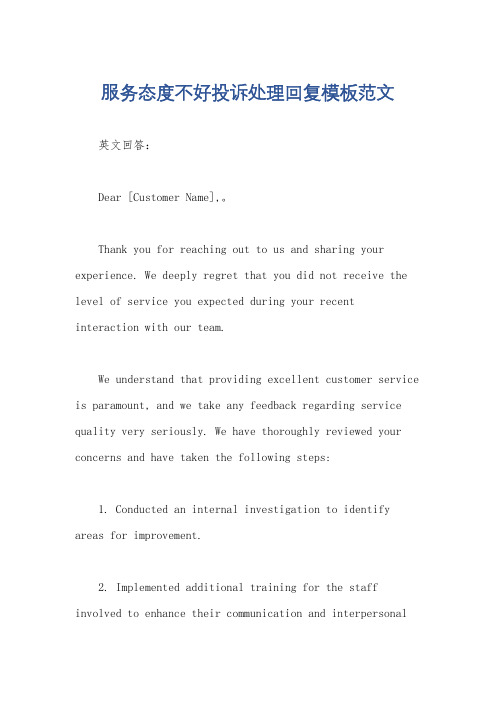 服务态度不好投诉处理回复模板范文

英文回答：

Dear [Customer Name],。

Thank you for reaching out to us and sharing your experience. We deeply regret that you did not receive the level of service you expected during your recent interaction with our team.

We understand that providing excellent customer service is paramount, and we take any feedback regarding service quality very seriously. We have thoroughly reviewed your concerns and have taken the following steps:

1. Conducted an internal investigation to identify areas for improvement.

2. Implemented additional training for the staff involved to enhance their communication and interpersonal